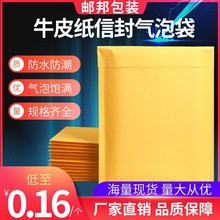 邮邦包装

牛皮纸信封气泡袋

质 防水防潮

优 气泡饱满

量 规格齐全

低至

¥0.16/个

海量现货 量大从优

厂家直销 品质保障